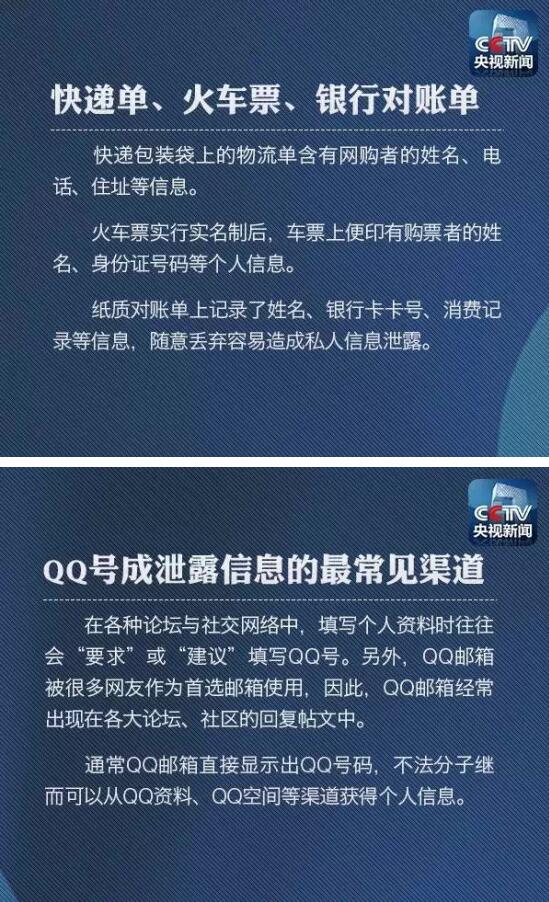 CCTV
央视新闻

快递单、火车票、银行对账单

快递包装袋上的物流单含有网购者的姓名、电话、住址等信息。

火车票实行实名制后，车票上便印有购票者的姓名、身份证号码等个人信息。

纸质对账单上记录了姓名、银行卡卡号、消费记录等信息，随意丢弃容易造成私人信息泄露。

CCTV
央视新闻

QQ号成泄露信息的最常见渠道

在各种论坛与社交网络中，填写个人资料时往往会“要求”或“建议”填写QQ号。另外，QQ邮箱被很多网友作为首选邮箱使用，因此，QQ邮箱经常出现在各大论坛、社区的回复帖文中。

通常QQ邮箱直接显示出QQ号码，不法分子继而可以从QQ资料、QQ空间等渠道获得个人信息。